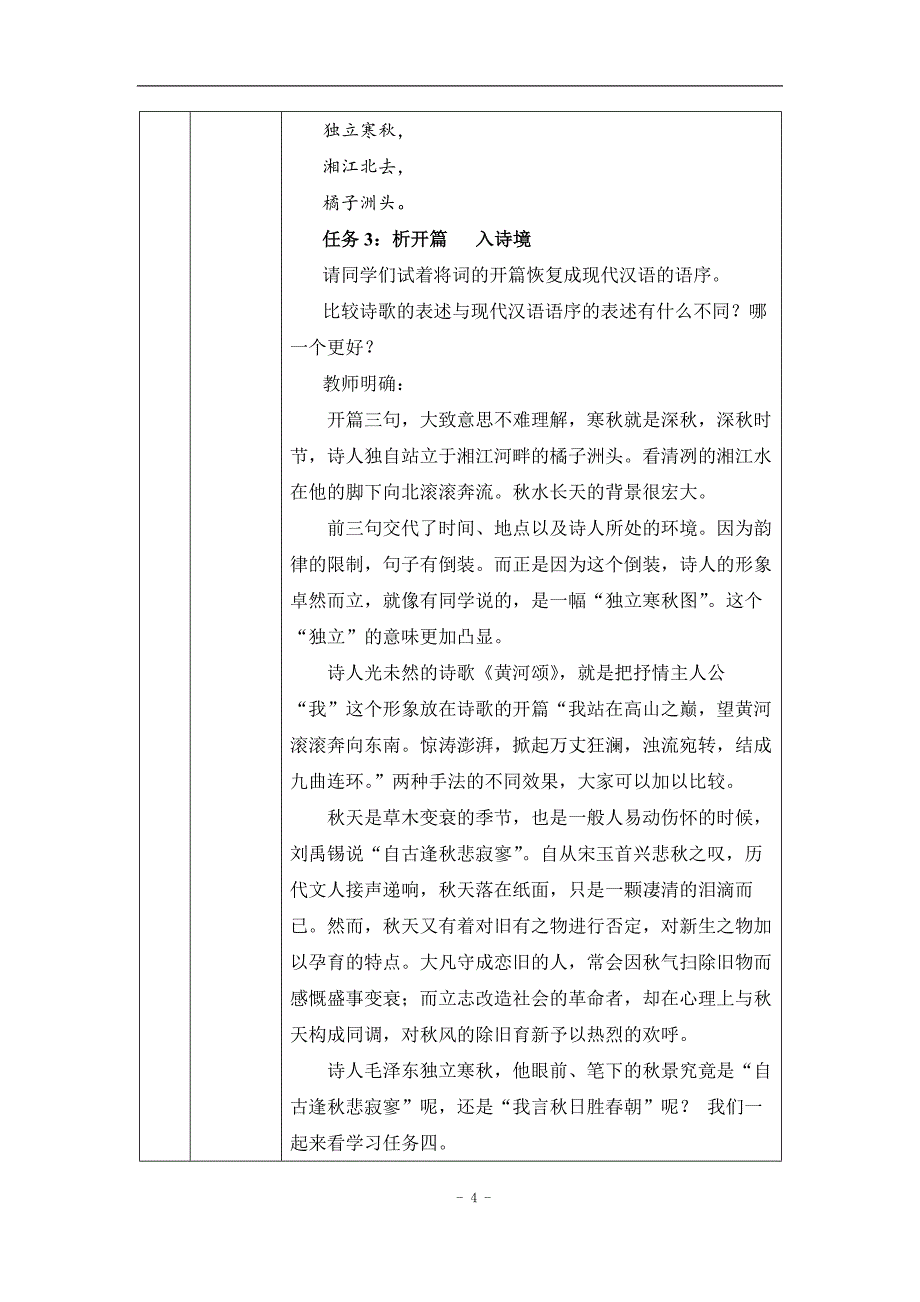 独立寒秋，

湘江北去，

橘子洲头。

任务 3：析开篇　入诗境

请同学们试着将词的开篇恢复成现代汉语的语序。

比较诗歌的表述与现代汉语语序的表述有什么不同？哪一个更好？

教师明确：

开篇三句，大致意思不难理解，寒秋就是深秋，深秋时节，诗人独自站立于湘江河畔的橘子洲头。看清冽的湘江水在他的脚下向北滚滚奔流。秋水长天的背景很宏大。

前三句交代了时间、地点以及诗人所处的环境。因为韵律的限制，句子有倒装。而正是因为这个倒装，诗人的形象卓然而立，就像有同学说的，是一幅“独立寒秋图”。这个“独立”的意味更加凸显。

诗人光未然的诗歌《黄河颂》，就是把抒情主人公“我”这个形象放在诗歌的开篇“我站在高山之巅，望黄河滚滚奔向东南。惊涛澎湃，掀起万丈狂澜，浊流宛转，结成九曲连环。”两种手法的不同效果，大家可以加以比较。

秋天是草木变衰的季节，也是一般人易动伤怀的时候，刘禹锡说“自古逢秋悲寂寥”。自从宋玉首兴悲秋之叹，历代文人接声递响，秋天落在纸面，只是一颗凄清的泪滴而已。然而，秋天又有着对旧有之物进行否定，对新生之物加以孕育的特点。大凡守成恋旧的人，常会因秋气扫除旧物而感慨盛事变衰；而立志改造社会的革命者，却在心理上与秋天构成同调，对秋风的除旧育新予以热烈的欢呼。

诗人毛泽东独立寒秋，他眼前、笔下的秋景究竟是“自古逢秋悲寂寥”呢，还是“我言秋日胜春朝”呢？ 我们一起来看学习任务四。

- 4 -